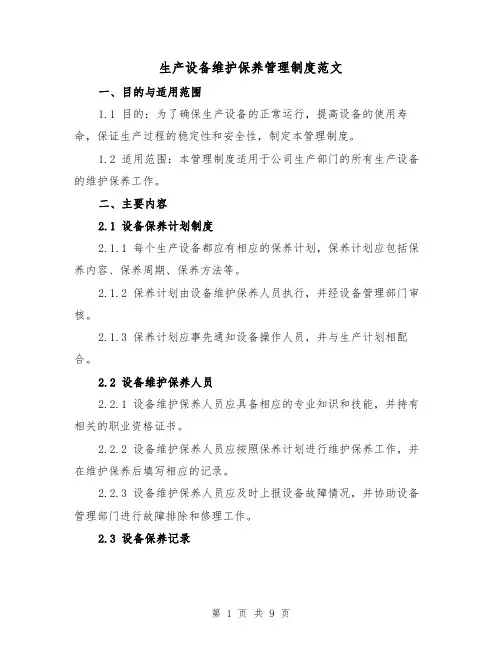 生产设备维护保养管理制度范文

一、目的与适用范围

1.1 目的：为了确保生产设备的正常运行，提高设备的使用寿命，保证生产过程的稳定性和安全性，制定本管理制度。

1.2 适用范围：本管理制度适用于公司生产部门的所有生产设备的维护保养工作。

二、主要内容

2.1 设备保养计划制度

2.1.1 每个生产设备都应有相应的保养计划，保养计划应包括保养内容、保养周期、保养方法等。

2.1.2 保养计划由设备维护保养人员执行，并经设备管理部门审核。

2.1.3 保养计划应事先通知设备操作人员，并与生产计划相配合。

2.2 设备维护保养人员

2.2.1 设备维护保养人员应具备相应的专业知识和技能，并持有相关的职业资格证书。

2.2.2 设备维护保养人员应按照保养计划进行维护保养工作，并在维护保养后填写相应的记录。

2.2.3 设备维护保养人员应及时上报设备故障情况，并协助设备管理部门进行故障排除和修理工作。

2.3 设备保养记录

第 1 页 共 9 页